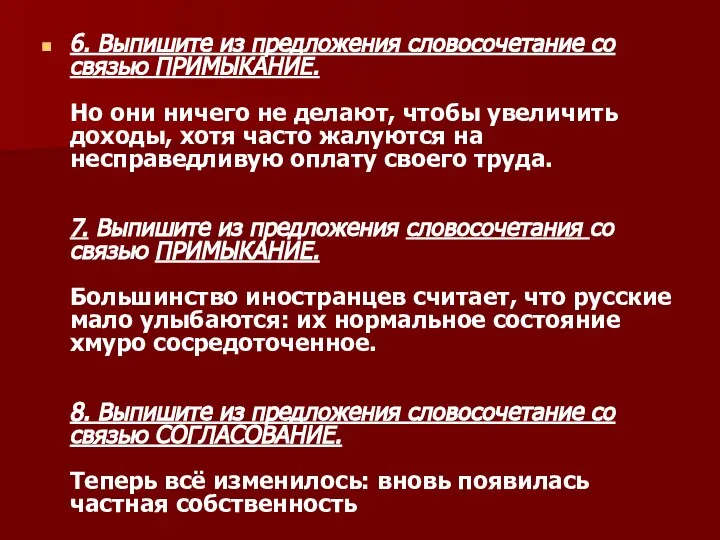 6. Выпишите из предложения словосочетание со связью ПРИМЫКАНИЕ.

Но они ничего не делают, чтобы увеличить доходы, хотя часто жалуются на несправедливую оплату своего труда.

7. Выпишите из предложения словосочетания со связью ПРИМЫКАНИЕ.

Большинство иностранцев считает, что русские мало улыбаются: их нормальное состояние хмуро сосредоточенное.

8. Выпишите из предложения словосочетание со связью СОГЛАСОВАНИЕ.

Теперь всё изменилось: вновь появилась частная собственность